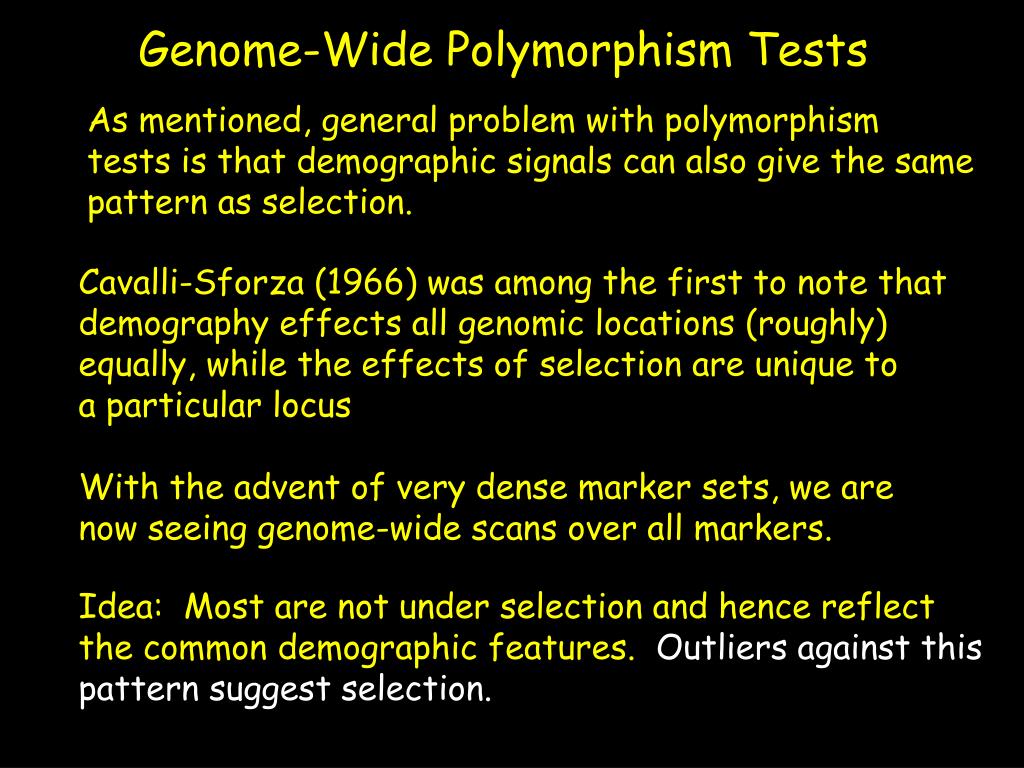 Genome-Wide Polymorphism Tests

As mentioned, general problem with polymorphism tests is that demographic signals can also give the same pattern as selection.

Cavalli-Sforza (1966) was among the first to note that demography effects all genomic locations (roughly) equally, while the effects of selection are unique to a particular locus

With the advent of very dense marker sets, we are now seeing genome-wide scans over all markers.

Idea: Most are not under selection and hence reflect the common demographic features. Outliers against this pattern suggest selection.